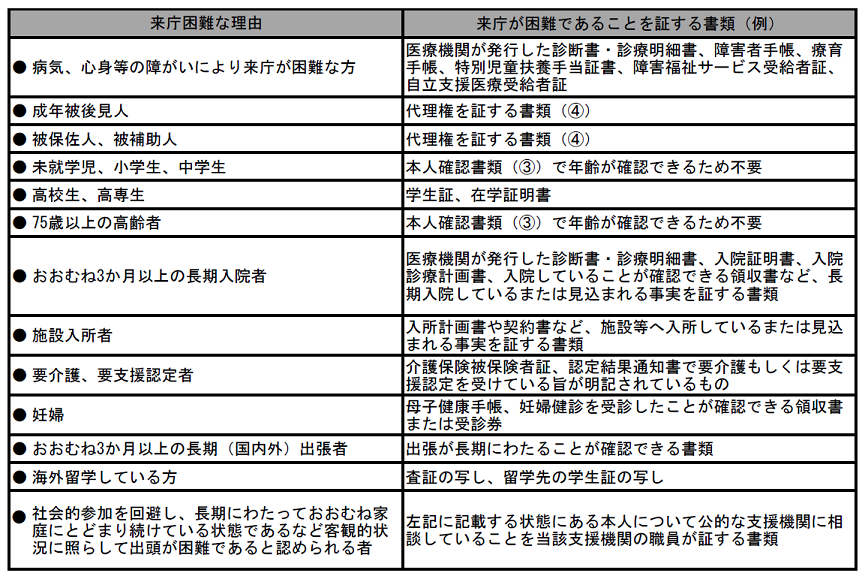 | 来庁困難な理由 | 来庁が困難であることを証する書類（例） |
|---|---|
| ● 病気、心身等の障がいにより来庁が困難な方 | 医療機関が発行した診断書・診療明細書、障害者手帳、療育手帳、特別児童扶養手当証書、障害福祉サービス受給者証、自立支援医療受給者証 |
| ● 成年被後見人 | 代理権を証する書類（④） |
| ● 被保佐人、被補助人 | 代理権を証する書類（④） |
| ● 未就学児、小学生、中学生 | 本人確認書類（③）で年齢が確認できるため不要 |
| ● 高校生、高専生 | 学生証、在学証明書 |
| ● 75歳以上の高齢者 | 本人確認書類（③）で年齢が確認できるため不要 |
| ● おおむね3か月以上の長期入院者 | 医療機関が発行した診断書・診療明細書、入院証明書、入院診療計画書、入院していることが確認できる領収書など、長期入院しているまたは見込まれる事実を証する書類 |
| ● 施設入所者 | 入所計画書や契約書など、施設等へ入所しているまたは見込まれる事実を証する書類 |
| ● 要介護、要支援認定者 | 介護保険被保険者証、認定結果通知書で要介護もしくは要支援認定を受けている旨が明記されているもの |
| ● 妊婦 | 母子健康手帳、妊婦健診を受診したことが確認できる領収書または受診券 |
| ● おおむね3か月以上の長期（国内外）出張者 | 出張が長期にわたることが確認できる書類 |
| ● 海外留学している方 | 査証の写し、留学先の学生証の写し |
| ● 社会的参加を回避し、長期にわたっておおむね家庭にとどまり続けている状態であるなど客観的状況に照らして出頭が困難であると認められる者 | 左記に記載する状態にある本人について公的な支援機関に相談していることを当該支援機関の職員が証する書類 |